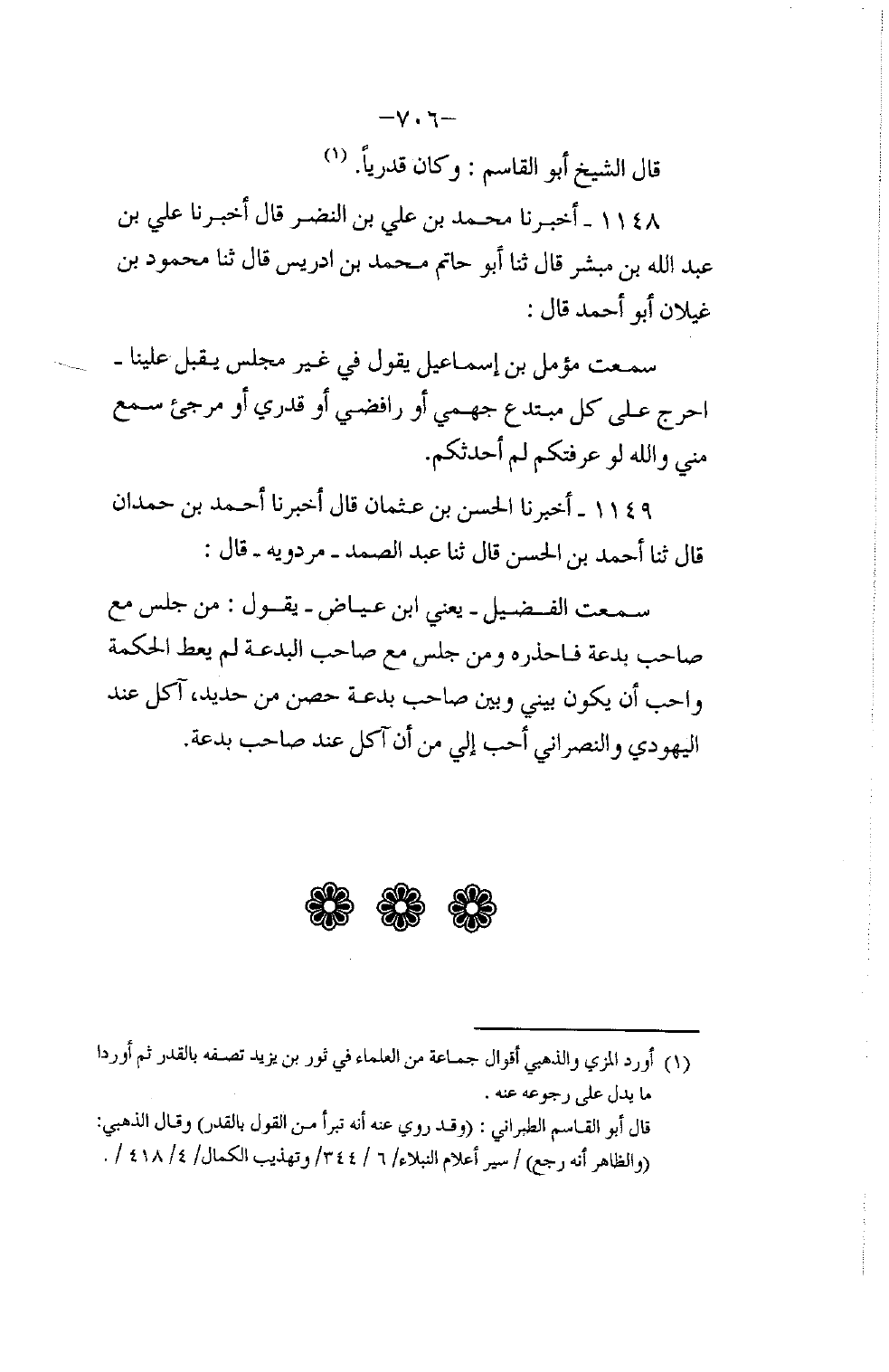 -٧٠٦-

قال الشيخ أبو القاسم : وكان قدرياً. (١)

١١٤٨ ـ أخبرنا محمد بن علي بن النضر قال أخبرنا علي بن عبد الله بن مبشر قال ثنا أبو حاتم محمد بن ادريس قال ثنا محمود بن غيلان أبو أحمد قال :

سمعت مؤمل بن إسماعيل يقول في غير مجلس يقبل علينا ـ احرج على كل مبتدع جهمي أو رافضي أو قدري أو مرجئ سمع مني والله لو عرفتكم لم أحدثكم.

١١٤٩ ـ أخبرنا الحسن بن عثمان قال أخبرنا أحمد بن حمدان قال ثنا أحمد بن الحسن قال ثنا عبد الصمد ـ مردويه ـ قال :

سمعت الفضيل ـ يعني ابن عياض ـ يقول : من جلس مع صاحب بدعة فاحذره ومن جلس مع صاحب البدعة لم يعط الحكمة واحب أن يكون بيني وبين صاحب بدعة حصن من حديد، آكل عند اليهودي والنصراني أحب إلي من أن آكل عند صاحب بدعة.

(١) أورد المزي والذهبي أقوال جماعة من العلماء في ثور بن يزيد تصفه بالقدر ثم أوردا ما يدل على رجوعه عنه .
قال أبو القاسم الطبراني : (وقد روي عنه أنه تبرأ من القول بالقدر) وقال الذهبي: (والظاهر أنه رجع) / سير أعلام النبلاء/ ٦ / ٣٤٤/ وتهذيب الكمال/ ٤/ ٤١٨ / .